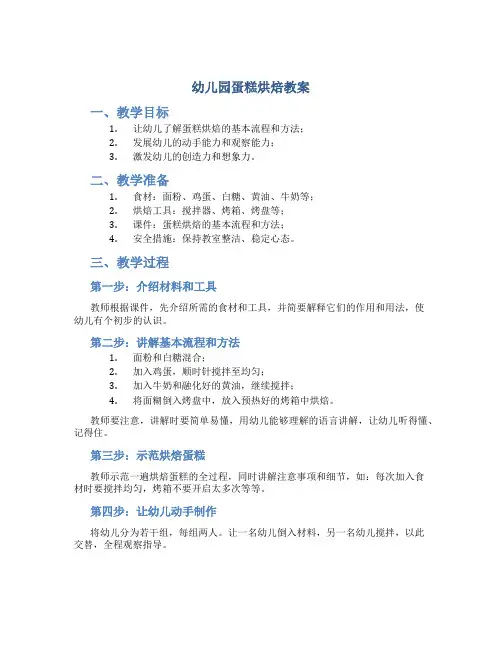 幼儿园蛋糕烘焙教案

一、教学目标

1. 让幼儿了解蛋糕烘焙的基本流程和方法；
2. 发展幼儿的动手能力和观察能力；
3. 激发幼儿的创造力和想象力。

二、教学准备

1. 食材：面粉、鸡蛋、白糖、黄油、牛奶等；
2. 烘焙工具：搅拌器、烤箱、烤盘等；
3. 课件：蛋糕烘焙的基本流程和方法；
4. 安全措施：保持教室整洁、稳定心态。

三、教学过程

第一步：介绍材料和工具

教师根据课件，先介绍所需的食材和工具，并简要解释它们的作用和用法，使幼儿有个初步的认识。

第二步：讲解基本流程和方法

1. 面粉和白糖混合；
2. 加入鸡蛋，顺时针搅拌至均匀；
3. 加入牛奶和融化好的黄油，继续搅拌；
4. 将面糊倒入烤盘中，放入预热好的烤箱中烘焙。

教师要注意，讲解时要简单易懂，用幼儿能够理解的语言讲解，让幼儿听得懂、记得住。

第三步：示范烘焙蛋糕

教师示范一遍烘焙蛋糕的全过程，同时讲解注意事项和细节，如：每次加入食材时要搅拌均匀，烤箱不要开启太多次等等。

第四步：让幼儿动手制作

将幼儿分为若干组，每组两人。让一名幼儿倒入材料，另一名幼儿搅拌，以此交替，全程观察指导。